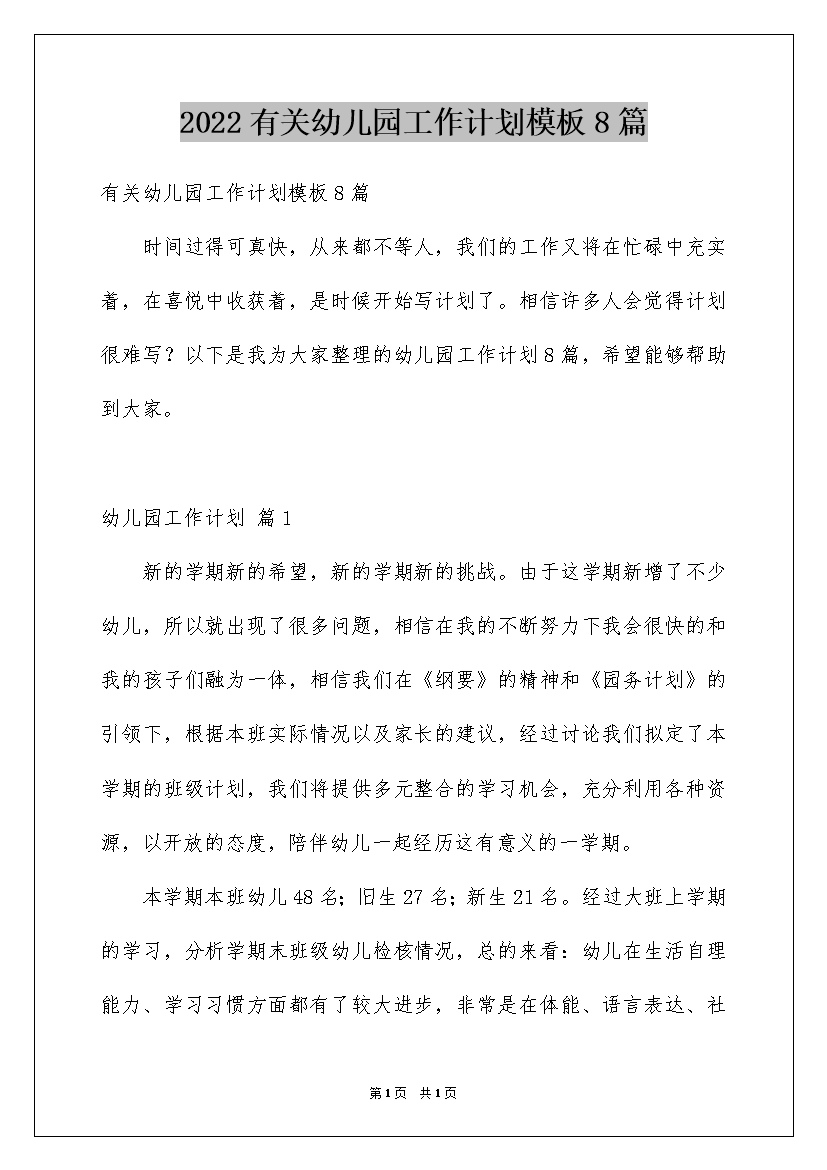 2022有关幼儿园工作计划模板8篇

有关幼儿园工作计划模板8篇

时间过得可真快，从来都不等人，我们的工作又将在忙碌中充实着，在喜悦中收获着，是时候开始写计划了。相信许多人会觉得计划很难写？以下是我为大家整理的幼儿园工作计划8篇，希望能够帮助到大家。

幼儿园工作计划 篇1

新的学期新的希望，新的学期新的挑战。由于这学期新增了不少幼儿，所以就出现了很多问题，相信在我的不断努力下我会很快的和我的孩子们融为一体，相信我们在《纲要》的精神和《园务计划》的引领下，根据本班实际情况以及家长的建议，经过讨论我们拟定了本学期的班级计划，我们将提供多元整合的学习机会，充分利用各种资源，以开放的态度，陪伴幼儿一起经历这有意义的一学期。

本学期本班幼儿48名；旧生27名；新生21名。经过大班上学期的学习，分析学期末班级幼儿检核情况，总的来看：幼儿在生活自理能力、学习习惯方面都有了较大进步，非常是在体能、语言表达、社

第1页 共1页